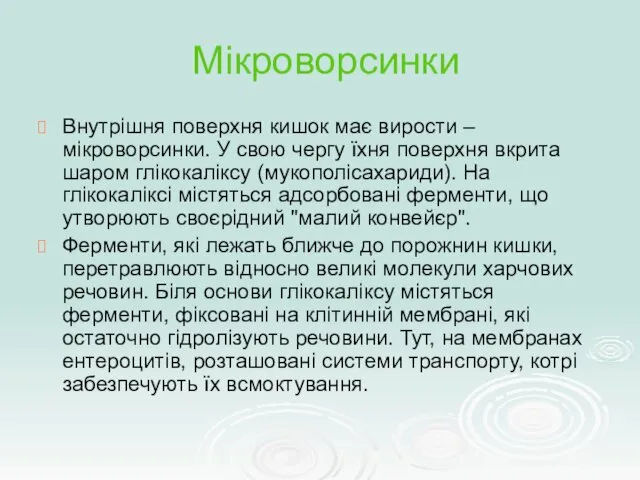 Мікроворсинки

Внутрішня поверхня кишок має вирости – мікроворсинки. У свою чергу їхня поверхня вкрита шаром глікокаліксу (мукополісахариди). На глікокаліксі містяться адсорбовані ферменти, що утворюють своєрідний "малий конвейєр".

Ферменти, які лежать ближче до порожнин кишки, перетравлюють відносно великі молекули харчових речовин. Біля основи глікокаліксу містяться ферменти, фіксовані на клітинній мембрані, які остаточно гідролізують речовини. Тут, на мембранах ентероцитів, розташовані системи транспорту, котрі забезпечують їх всмоктування.